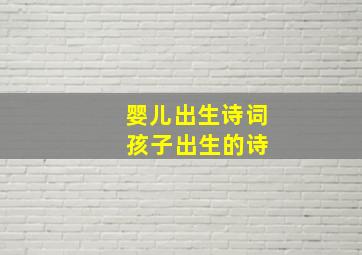 婴儿出生诗词
孩子出生的诗